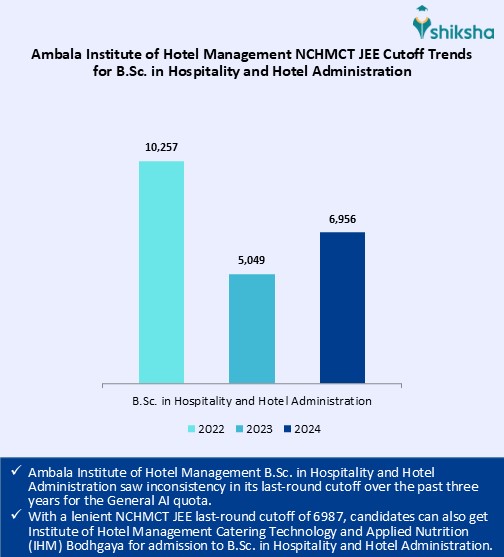 shiksha

Ambala Institute of Hotel Management NCHMCT JEE Cutoff Trends for B.Sc. in Hospitality and Hotel Administration

10,257

5,049

6,956

B.Sc. in Hospitality and Hotel Administration

2022 2023 2024

✓ Ambala Institute of Hotel Management B.Sc. in Hospitality and Hotel Administration saw inconsistency in its last-round cutoff over the past three years for the General AI quota.
✓ With a lenient NCHMCT JEE last-round cutoff of 6987, candidates can also get Institute of Hotel Management Catering Technology and Applied Nutrition (IHM) Bodhgaya for admission to B.Sc. in Hospitality and Hotel Administration.